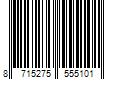 8 715275 555101